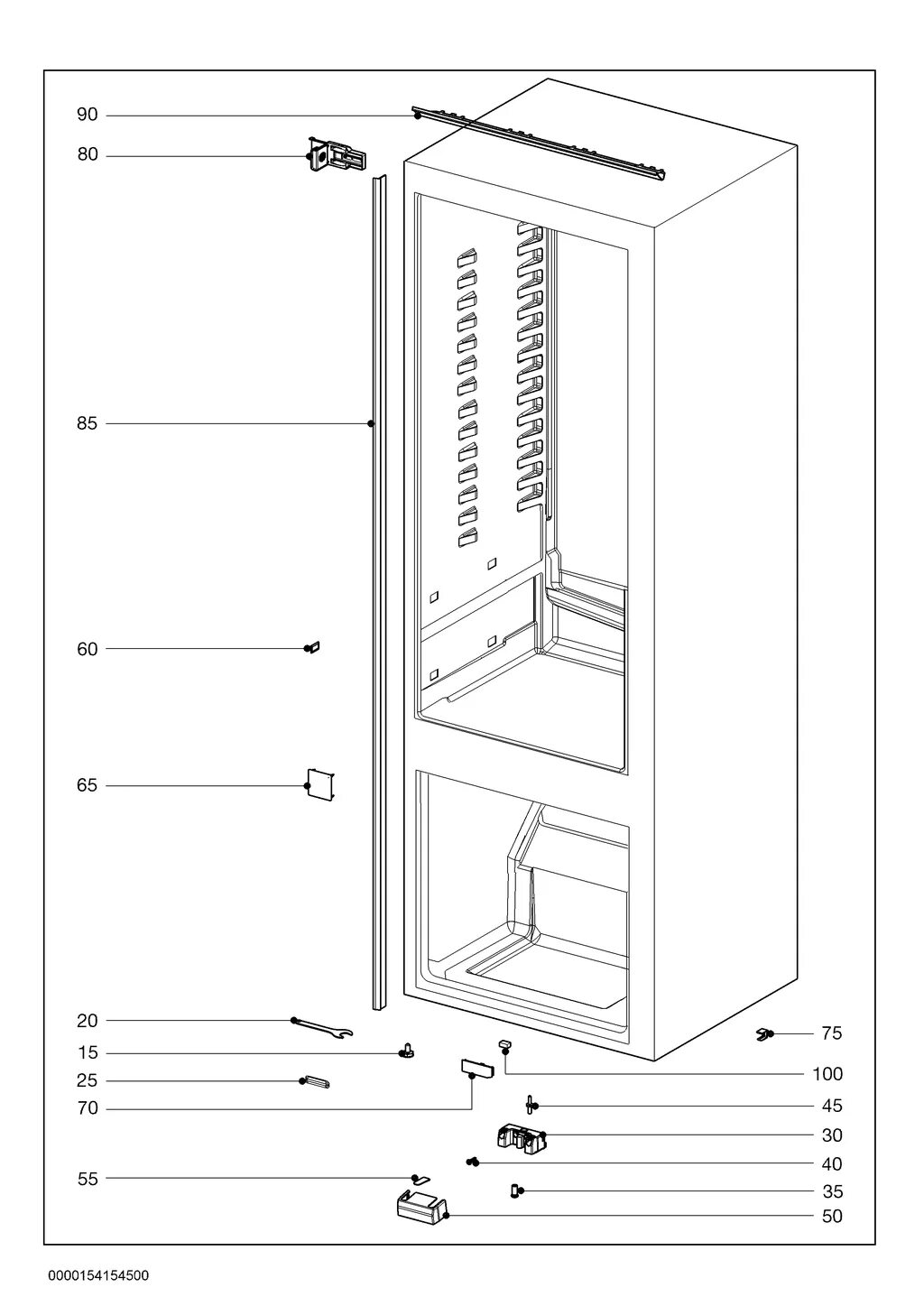 90
80
85
60
65
20
15
25
70
55
75
100
45
30
40
35
50

0000154154500